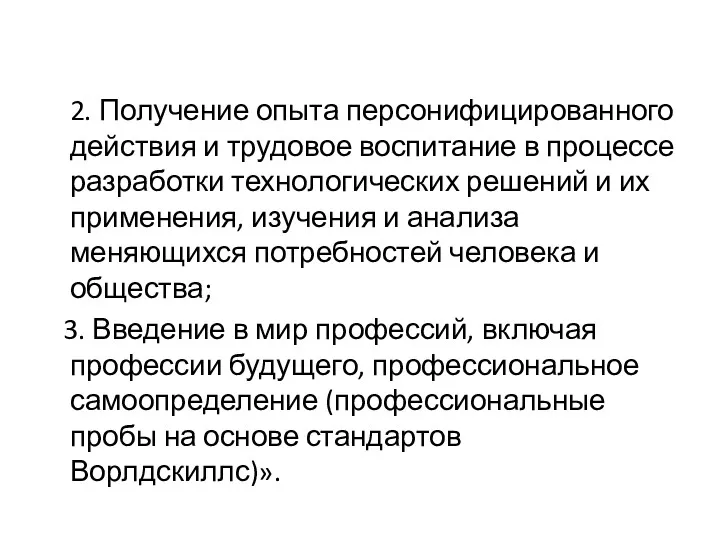 2. Получение опыта персонифицированного действия и трудовое воспитание в процессе разработки технологических решений и их применения, изучения и анализа меняющихся потребностей человека и общества;

3. Введение в мир профессий, включая профессии будущего, профессиональное самоопределение (профессиональные пробы на основе стандартов Ворлдскиллс)».